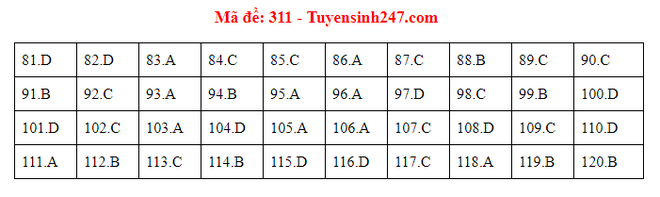 Mã đề: 311 - Tuyensinh247.com

| 81.D | 82.D | 83.A | 84.C | 85.C | 86.A | 87.C | 88.B | 89.C | 90.C |
|---|---|---|---|---|---|---|---|---|---|
| 91.B | 92.C | 93.A | 94.B | 95.A | 96.A | 97.D | 98.C | 99.B | 100.D |
| 101.D | 102.C | 103.A | 104.D | 105.A | 106.A | 107.C | 108.D | 109.C | 110.D |
| 111.A | 112.B | 113.C | 114.B | 115.D | 116.D | 117.C | 118.A | 119.B | 120.B |